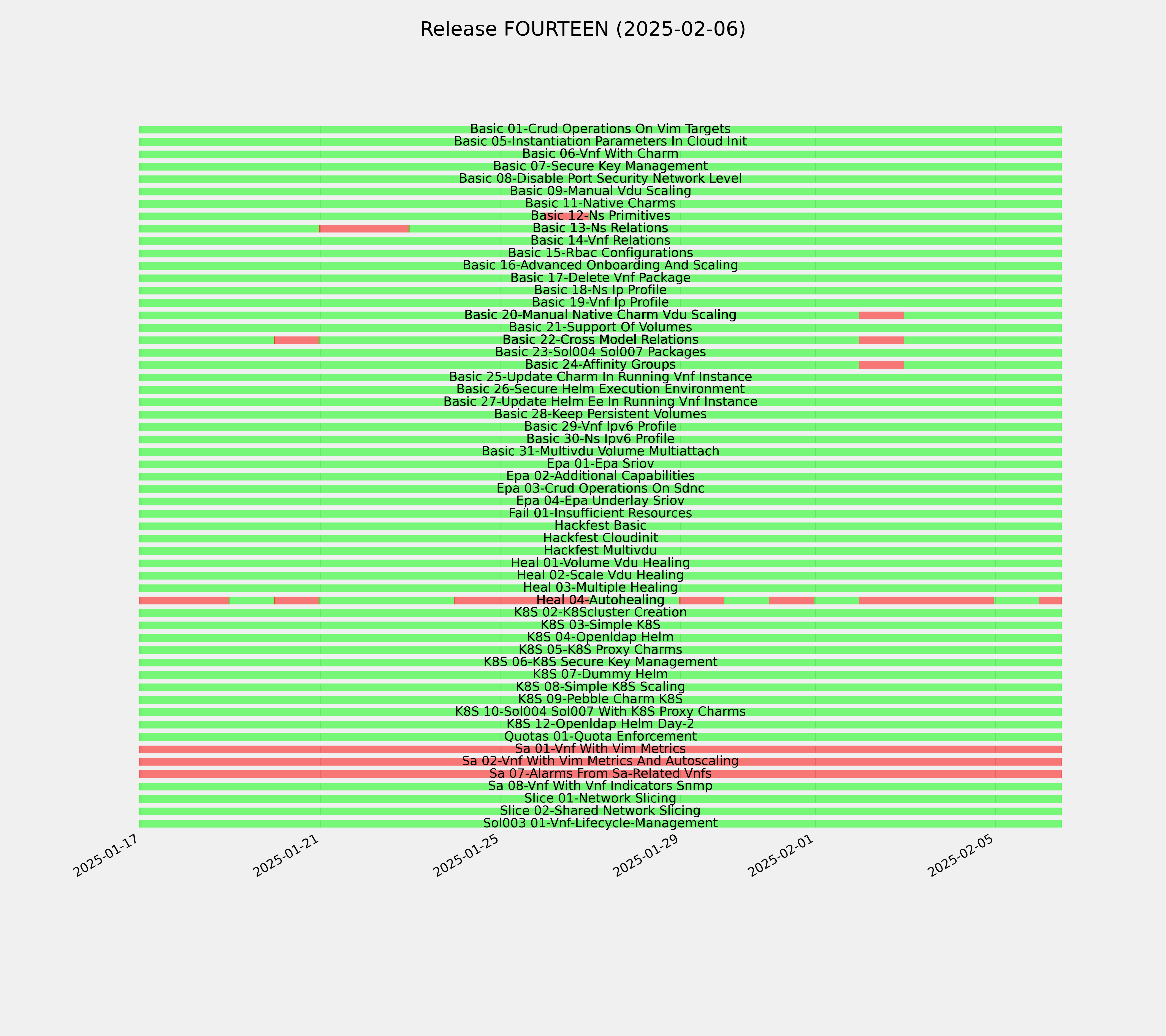 Release FOURTEEN (2025-02-06)

Basic 01-Crud Operations On Vim Targets
Basic 05-Instantiation Parameters In Cloud Init
Basic 06-Vnf With Charm
Basic 07-Secure Key Management
Basic 08-Disable Port Security Network Level
Basic 09-Manual Vdu Scaling
Basic 11-Native Charms
Basic 12-Ns Primitives
Basic 13-Ns Relations
Basic 14-Vnf Relations
Basic 15-Rbac Configurations
Basic 16-Advanced Onboarding And Scaling
Basic 17-Delete Vnf Package
Basic 18-Ns Ip Profile
Basic 19-Vnf Ip Profile
Basic 20-Manual Native Charm Vdu Scaling
Basic 21-Support Of Volumes
Basic 22-Cross Model Relations
Basic 23-Sol004 Sol007 Packages
Basic 24-Affinity Groups
Basic 25-Update Charm In Running Vnf Instance
Basic 26-Secure Helm Execution Environment
Basic 27-Update Helm Ee In Running Vnf Instance
Basic 28-Keep Persistent Volumes
Basic 29-Vnf Ipv6 Profile
Basic 30-Ns Ipv6 Profile
Basic 31-Multivdu Volume Multiattach
Epa 01-Epa Sriov
Epa 02-Additional Capabilities
Epa 03-Crud Operations On Sdnc
Epa 04-Epa Underlay Sriov
Fail 01-Insufficient Resources
Hackfest Basic
Hackfest Cloudinit
Hackfest Multivdu
Heal 01-Volume Vdu Healing
Heal 02-Scale Vdu Healing
Heal 03-Multiple Healing
Heal 04-Autohealing
K8S 02-K8Scluster Creation
K8S 03-Simple K8S
K8S 04-Openldap Helm
K8S 05-K8S Proxy Charms
K8S 06-K8S Secure Key Management
K8S 07-Dummy Helm
K8S 08-Simple K8S Scaling
K8S 09-Pebble Charm K8S
K8S 10-Sol004 Sol007 With K8S Proxy Charms
K8S 12-Openldap Helm Day-2
Quotas 01-Quota Enforcement
Sa 01-Vnf With Vim Metrics
Sa 02-Vnf With Vim Metrics And Autoscaling
Sa 07-Alarms From Sa-Related Vnfs
Sa 08-Vnf With Vnf Indicators Snmp
Slice 01-Network Slicing
Slice 02-Shared Network Slicing
Sol003 01-Vnf-Lifecycle-Management

2025-01-17
2025-01-21
2025-01-25
2025-01-29
2025-02-01
2025-02-05